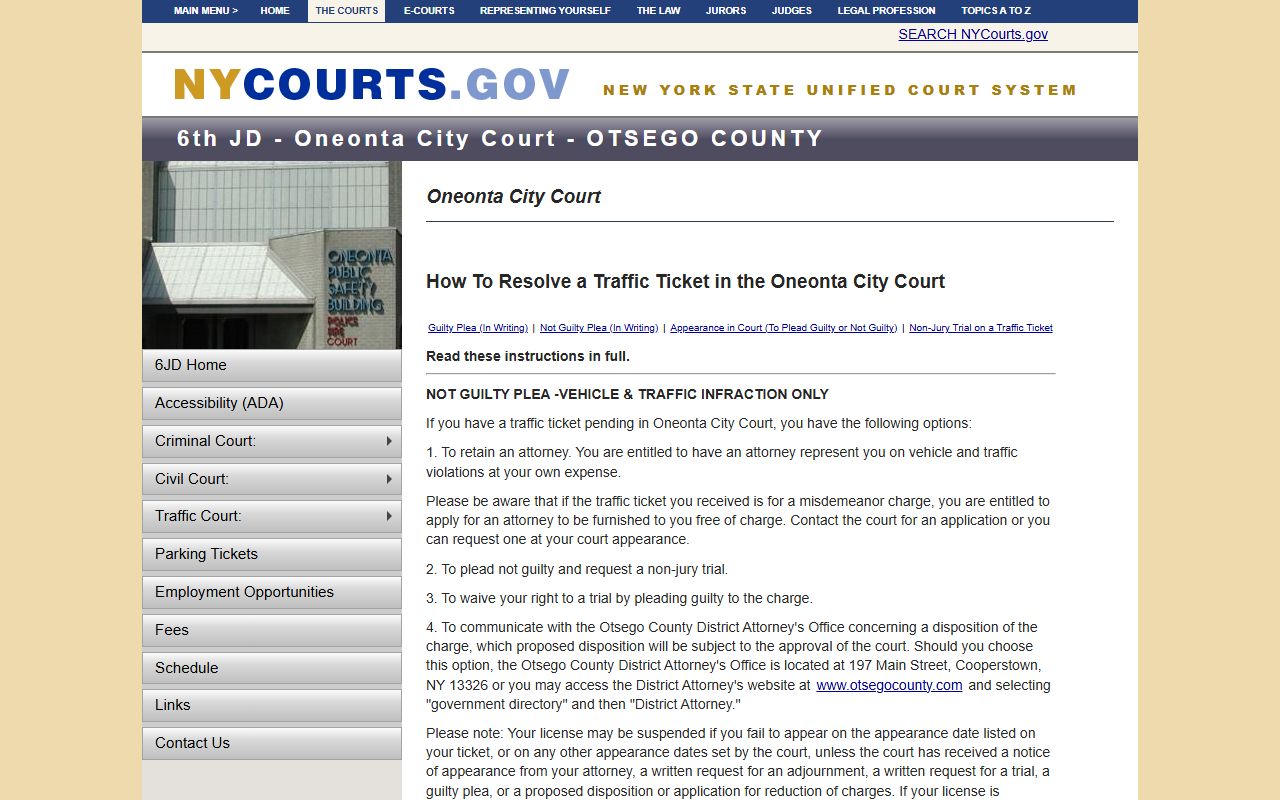 MAIN MENU > HOME THE COURTS E-COURTS REPRESENTING YOURSELF THE LAW JURORS JUDGES LEGAL PROFESSION TOPICS A TO Z

SEARCH NYCourts.gov

NYCOURTS.GOV NEW YORK STATE UNIFIED COURT SYSTEM

6th JD - Oneonta City Court - OTSEGO COUNTY

ONEONTA PUBLIC SAFETY BUILDING POLICE FIRE COURT

6JD Home
Accessibility (ADA)
Criminal Court:
Civil Court:
Traffic Court:
Parking Tickets
Employment Opportunities
Fees
Schedule
Links
Contact Us

Oneonta City Court

How To Resolve a Traffic Ticket in the Oneonta City Court

Guilty Plea (In Writing) | Not Guilty Plea (In Writing) | Appearance in Court (To Plead Guilty or Not Guilty) | Non-Jury Trial on a Traffic Ticket

Read these instructions in full.

NOT GUILTY PLEA -VEHICLE & TRAFFIC INFRACTION ONLY

If you have a traffic ticket pending in Oneonta City Court, you have the following options:

1. To retain an attorney. You are entitled to have an attorney represent you on vehicle and traffic violations at your own expense.

Please be aware that if the traffic ticket you received is for a misdemeanor charge, you are entitled to apply for an attorney to be furnished to you free of charge. Contact the court for an application or you can request one at your court appearance.

2. To plead not guilty and request a non-jury trial.

3. To waive your right to a trial by pleading guilty to the charge.

4. To communicate with the Otsego County District Attorney's Office concerning a disposition of the charge, which proposed disposition will be subject to the approval of the court. Should you choose this option, the Otsego County District Attorney's Office is located at 197 Main Street, Cooperstown, NY 13326 or you may access the District Attorney's website at www.otsegocounty.com and selecting "government directory" and then "District Attorney."

Please note: Your license may be suspended if you fail to appear on the appearance date listed on your ticket, or on any other appearance dates set by the court, unless the court has received a notice of appearance from your attorney, a written request for an adjournment, a written request for a trial, a guilty plea, or a proposed disposition or application for reduction of charges. If your license is